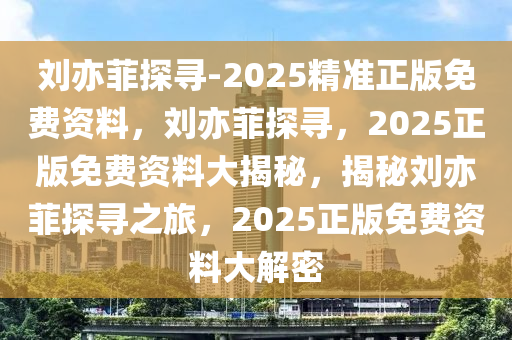 刘亦菲探寻-2025精准正版免费资料，刘亦菲探寻，2025正版免费资料大揭秘，揭秘刘亦菲探寻之旅，2025正版免费资料大解密